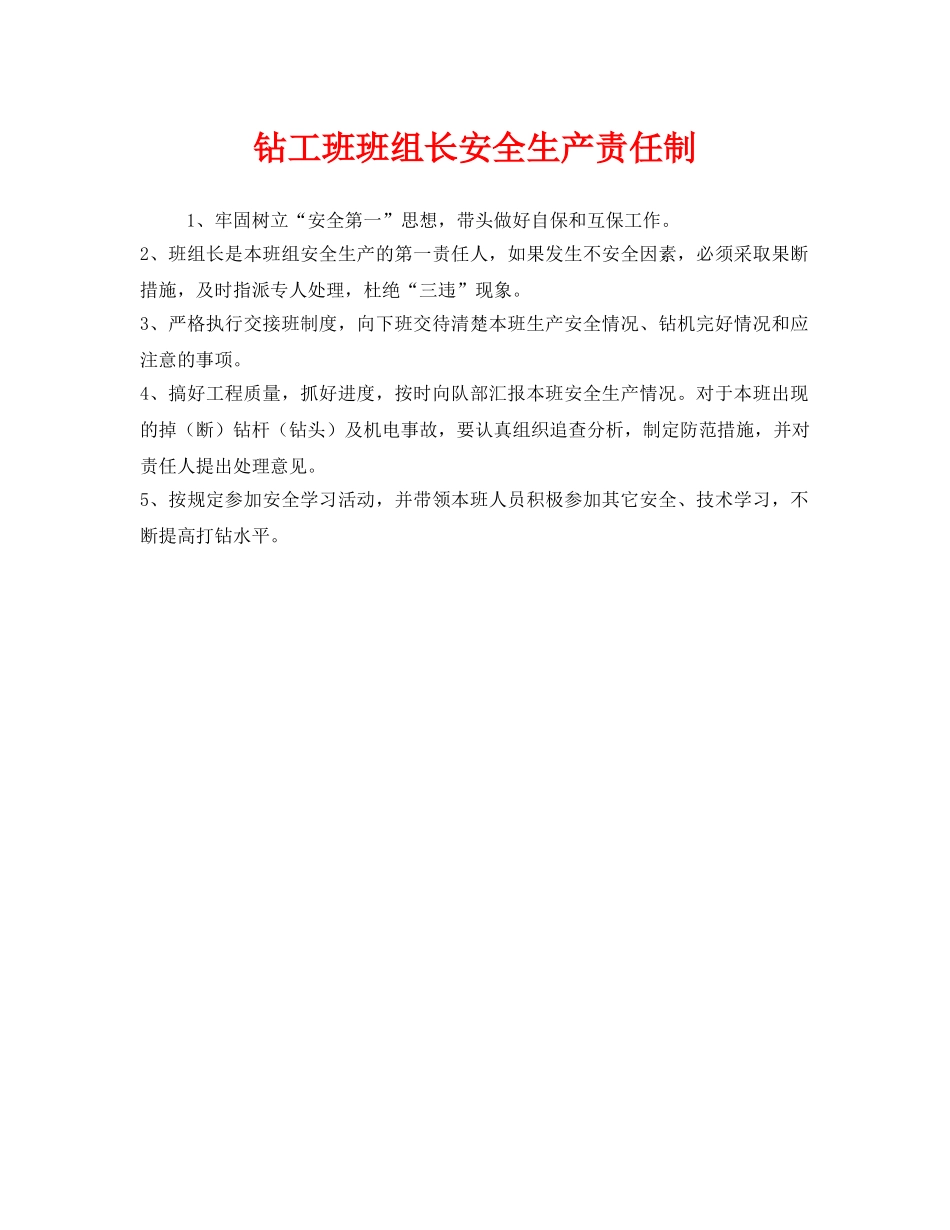 钻工班班组长安全生产责任制

1、牢固树立“安全第一”思想，带头做好自保和互保工作。

2、班组长是本班组安全生产的第一责任人，如果发生不安全因素，必须采取果断措施，及时指派专人处理，杜绝“三违”现象。

3、严格执行交接班制度，向下班交待清楚本班生产安全情况、钻机完好情况和应注意的事项。

4、搞好工程质量，抓好进度，按时向队部汇报本班安全生产情况。对于本班出现的掉（断）钻杆（钻头）及机电事故，要认真组织追查分析，制定防范措施，并对责任人提出处理意见。

5、按规定参加安全学习活动，并带领本班人员积极参加其它安全、技术学习，不断提高打钻水平。